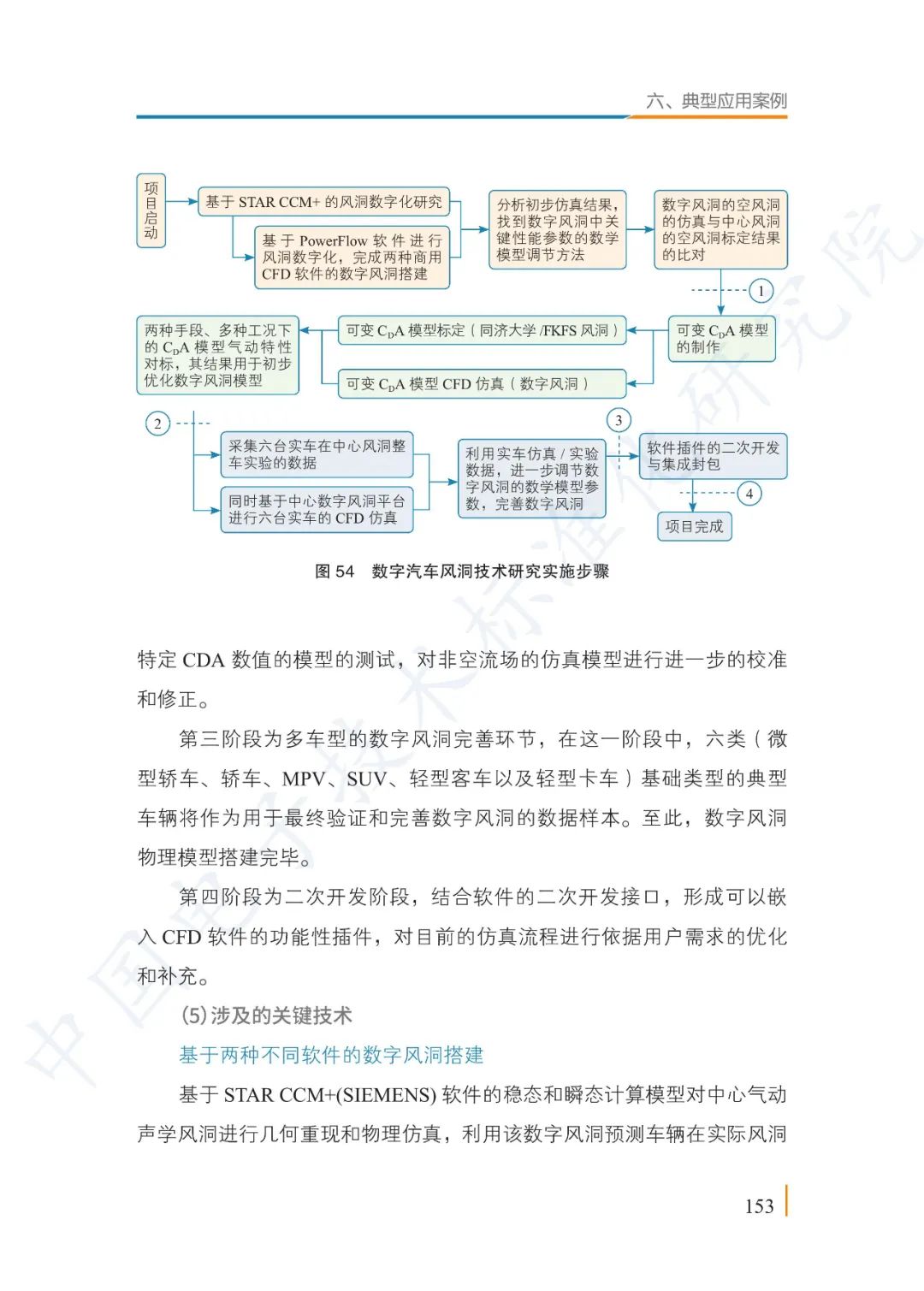 六、典型应用案例

项目启动

基于 STAR CCM+ 的风洞数字化研究

基于 PowerFlow 软件进行风洞数字化，完成两种商用 CFD 软件的数字风洞搭建

分析初步仿真结果，找到数字风洞中关键性能参数的数学模型调节方法

数字风洞的空风洞的仿真与中心风洞的空风洞标定结果的比对

1

可变 $C_DA$ 模型的制作

可变 $C_DA$ 模型标定（同济大学 /FKFS 风洞）

可变 $C_DA$ 模型 CFD 仿真（数字风洞）

两种手段、多种工况下的 $C_DA$ 模型气动特性对标，其结果用于初步优化数字风洞模型

2

采集六台实车在中心风洞整车实验的数据

同时基于中心数字风洞平台进行六台实车的 CFD 仿真

利用实车仿真 / 实验数据，进一步调节数字风洞的数学模型参数，完善数字风洞

3

软件插件的二次开发与集成封包

4

项目完成

图 54　数字汽车风洞技术研究实施步骤

特定 CDA 数值的模型的测试，对非空流场的仿真模型进行进一步的校准和修正。

第三阶段为多车型的数字风洞完善环节，在这一阶段中，六类（微型轿车、轿车、MPV、SUV、轻型客车以及轻型卡车）基础类型的典型车辆将作为用于最终验证和完善数字风洞的数据样本。至此，数字风洞物理模型搭建完毕。

第四阶段为二次开发阶段，结合软件的二次开发接口，形成可以嵌入 CFD 软件的功能性插件，对目前的仿真流程进行依据用户需求的优化和补充。

(5) 涉及的关键技术

基于两种不同软件的数字风洞搭建

基于 STAR CCM+(SIEMENS) 软件的稳态和瞬态计算模型对中心气动声学风洞进行几何重现和物理仿真，利用该数字风洞预测车辆在实际风洞

153

中国电子技术标准化研究院